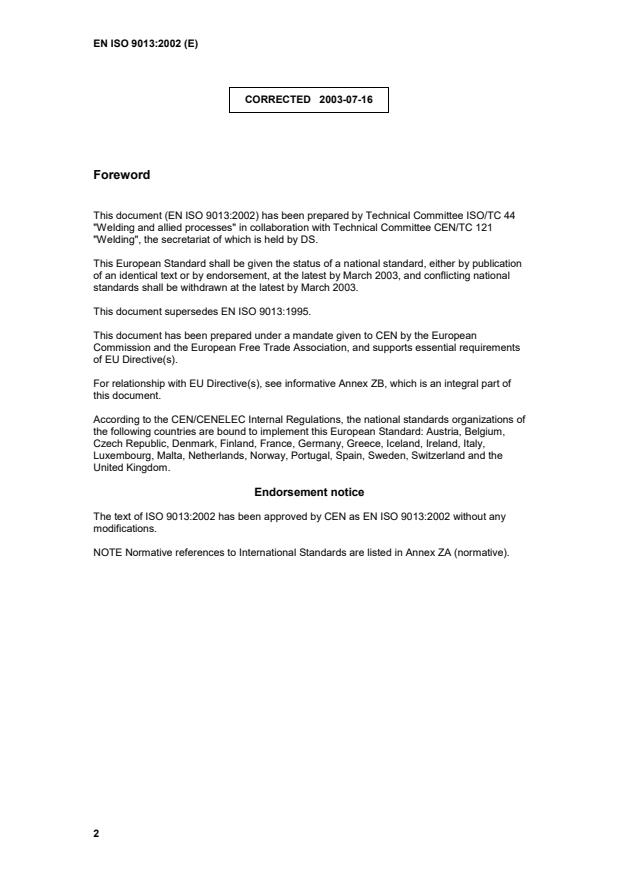 EN ISO 9013:2002 (E)

CORRECTED 2003-07-16

Foreword

This document (EN ISO 9013:2002) has been prepared by Technical Committee ISO/TC 44 "Welding and allied processes" in collaboration with Technical Committee CEN/TC 121 "Welding", the secretariat of which is held by DS.

This European Standard shall be given the status of a national standard, either by publication of an identical text or by endorsement, at the latest by March 2003, and conflicting national standards shall be withdrawn at the latest by March 2003.

This document supersedes EN ISO 9013:1995.

This document has been prepared under a mandate given to CEN by the European Commission and the European Free Trade Association, and supports essential requirements of EU Directive(s).

For relationship with EU Directive(s), see informative Annex ZB, which is an integral part of this document.

According to the CEN/CENELEC Internal Regulations, the national standards organizations of the following countries are bound to implement this European Standard: Austria, Belgium, Czech Republic, Denmark, Finland, France, Germany, Greece, Iceland, Ireland, Italy, Luxembourg, Malta, Netherlands, Norway, Portugal, Spain, Sweden, Switzerland and the United Kingdom.

Endorsement notice

The text of ISO 9013:2002 has been approved by CEN as EN ISO 9013:2002 without any modifications.

NOTE Normative references to International Standards are listed in Annex ZA (normative).

2